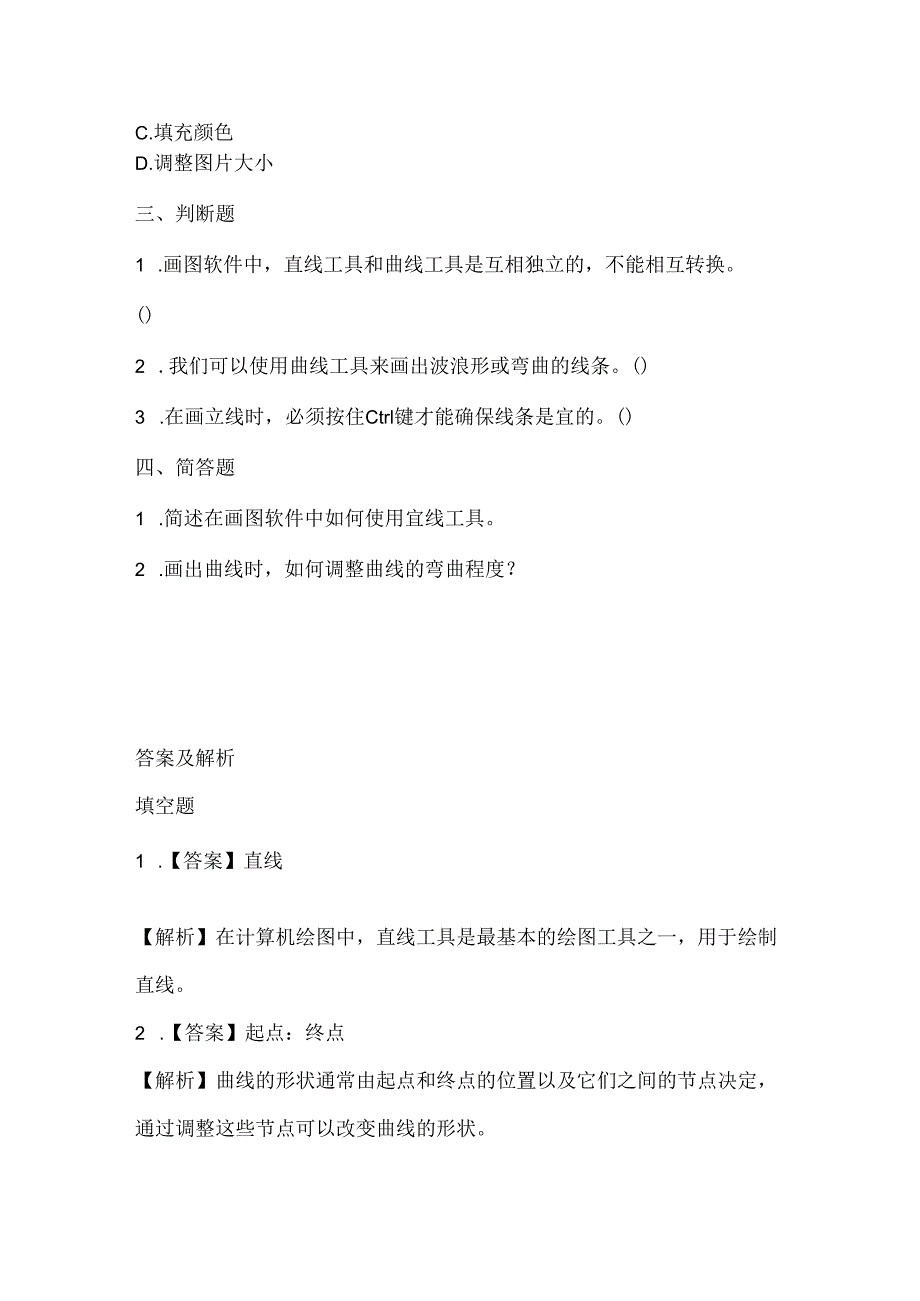 C.填充颜色
D.调整图片大小

三、判断题

1 .画图软件中，直线工具和曲线工具是互相独立的，不能相互转换。

()

2 .我们可以使用曲线工具来画出波浪形或弯曲的线条。()

3 .在画立线时，必须按住Ctrl键才能确保线条是宜的。()

四、简答题

1 .简述在画图软件中如何使用宜线工具。

2 .画出曲线时，如何调整曲线的弯曲程度？

答案及解析

填空题

1 .【答案】直线

【解析】在计算机绘图中，直线工具是最基本的绘图工具之一，用于绘制直线。

2 .【答案】起点：终点

【解析】曲线的形状通常由起点和终点的位置以及它们之间的节点决定，通过调整这些节点可以改变曲线的形状。